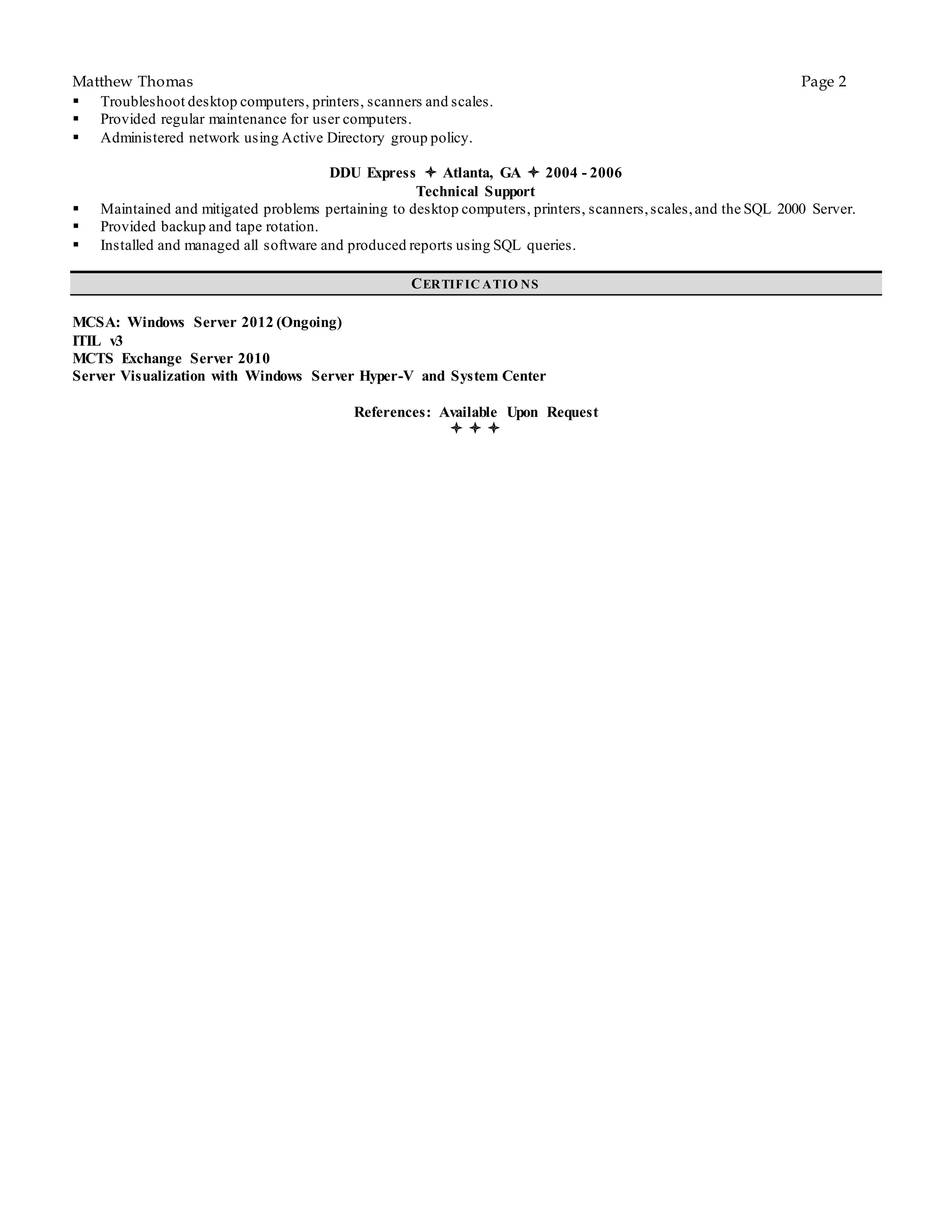 Matthew Thomas Page 2

▪ Troubleshoot desktop computers, printers, scanners and scales.
▪ Provided regular maintenance for user computers.
▪ Administered network using Active Directory group policy.

DDU Express ✦ Atlanta, GA ✦ 2004 - 2006
Technical Support

▪ Maintained and mitigated problems pertaining to desktop computers, printers, scanners, scales, and the SQL 2000 Server.
▪ Provided backup and tape rotation.
▪ Installed and managed all software and produced reports using SQL queries.

CERTIFICATIONS

MCSA: Windows Server 2012 (Ongoing)
ITIL v3
MCTS Exchange Server 2010
Server Visualization with Windows Server Hyper-V and System Center

References: Available Upon Request
✦ ✦ ✦